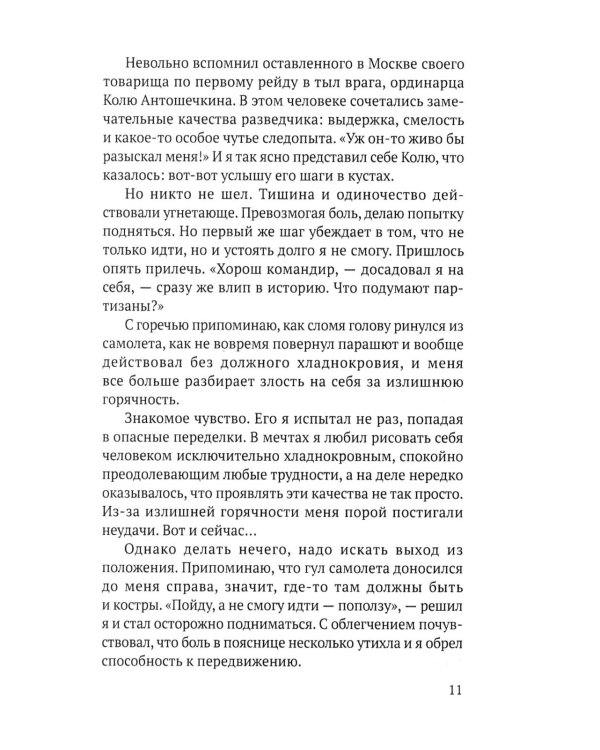 Невольно вспомнил оставленного в Москве своего товарища по первому рейду в тыл врага, ординарца Колю Антошечкина. В этом человеке сочетались замечательные качества разведчика: выдержка, смелость и какое-то особое чутье следопыта. «Уж он-то живо бы разыскал меня!» И я так ясно представил себе Колю, что казалось: вот-вот услышу его шаги в кустах.

Но никто не шел. Тишина и одиночество действовали угнетающе. Превозмогая боль, делаю попытку подняться. Но первый же шаг убеждает в том, что не только идти, но и устоять долго я не смогу. Пришлось опять прилечь. «Хорош командир, — досадовал я на себя, — сразу же влип в историю. Что подумают партизаны?»

С горечью припоминаю, как сломя голову ринулся из самолета, как не вовремя повернул парашют и вообще действовал без должного хладнокровия, и меня все больше разбирает злость на себя за излишнюю горячность.

Знакомое чувство. Его я испытал не раз, попадая в опасные переделки. В мечтах я любил рисовать себя человеком исключительно хладнокровным, спокойно преодолевающим любые трудности, а на деле нередко оказывалось, что проявлять эти качества не так просто. Из-за излишней горячности меня порой постигали неудачи. Вот и сейчас...

Однако делать нечего, надо искать выход из положения. Припоминаю, что гул самолета доносился до меня справа, значит, где-то там должны быть и костры. «Пойду, а не смогу идти — поползу», — решил я и стал осторожно подниматься. С облегчением почувствовал, что боль в пояснице несколько утихла и я обрел способность к передвижению.

11